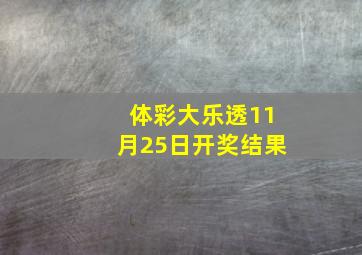 体彩大乐透11月25日开奖结果